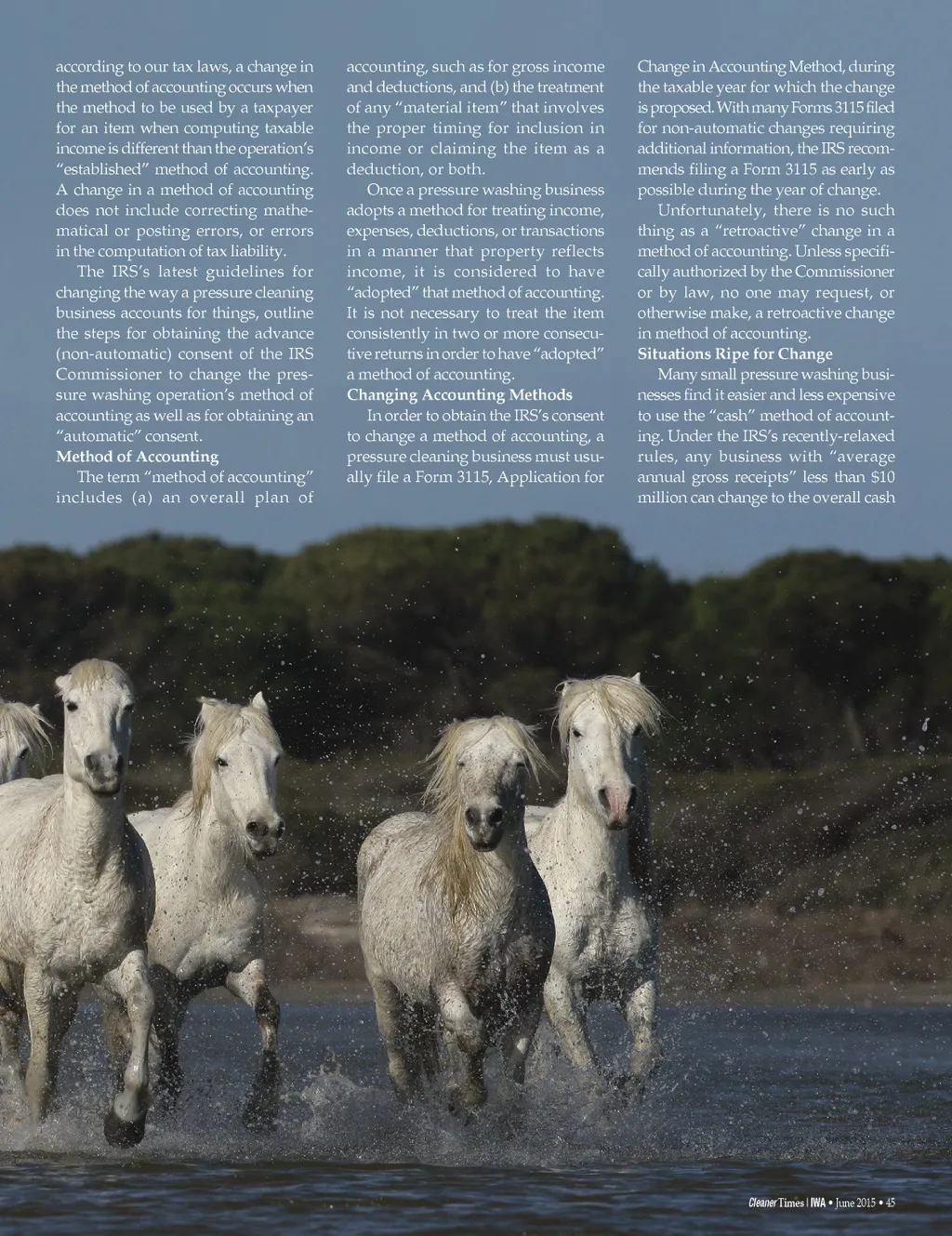 according to our tax laws, a change in the method of accounting occurs when the method to be used by a taxpayer for an item when computing taxable income is different than the operation's "established" method of accounting. A change in a method of accounting does not include correcting mathematical or posting errors, or errors in the computation of tax liability.

The IRS's latest guidelines for changing the way a pressure cleaning business accounts for things, outline the steps for obtaining the advance (non-automatic) consent of the IRS Commissioner to change the pressure washing operation's method of accounting as well as for obtaining an "automatic" consent.

Method of Accounting

The term "method of accounting" includes (a) an overall plan of accounting, such as for gross income and deductions, and (b) the treatment of any "material item" that involves the proper timing for inclusion in income or claiming the item as a deduction, or both.

Once a pressure washing business adopts a method for treating income, expenses, deductions, or transactions in a manner that property reflects income, it is considered to have "adopted" that method of accounting. It is not necessary to treat the item consistently in two or more consecutive returns in order to have "adopted" a method of accounting.

Changing Accounting Methods

In order to obtain the IRS's consent to change a method of accounting, a pressure cleaning business must usually file a Form 3115, Application for Change in Accounting Method, during the taxable year for which the change is proposed. With many Forms 3115 filed for non-automatic changes requiring additional information, the IRS recommends filing a Form 3115 as early as possible during the year of change.

Unfortunately, there is no such thing as a "retroactive" change in a method of accounting. Unless specifically authorized by the Commissioner or by law, no one may request, or otherwise make, a retroactive change in method of accounting.

Situations Ripe for Change

Many small pressure washing businesses find it easier and less expensive to use the "cash" method of accounting. Under the IRS's recently-relaxed rules, any business with "average annual gross receipts" less than $10 million can change to the overall cash

Cleaner Times | IWA • June 2015 • 45